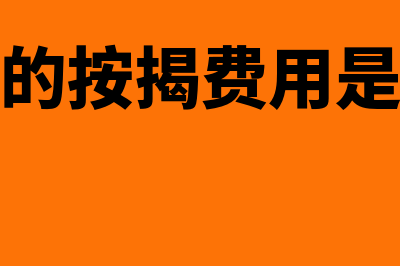 的按揭费用是